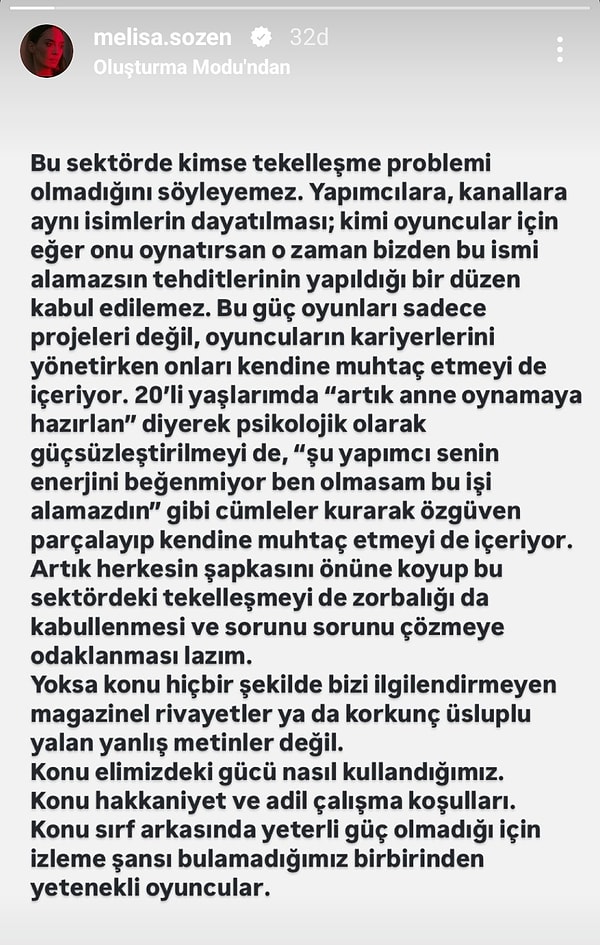 melisa.sozen 32d
Oluşturma Modu'ndan

Bu sektörde kimse tekelleşme problemi olmadığını söyleyemez. Yapımcılara, kanallara aynı isimlerin dayatılması; kimi oyuncular için eğer onu oynatırsan o zaman bizden bu ismi alamazsın tehditlerinin yapıldığı bir düzen kabul edilemez. Bu güç oyunları sadece projeleri değil, oyuncuların kariyerlerini yönetirken onları kendine muhtaç etmeyi de içeriyor. 20'li yaşlarımda "artık anne oynamaya hazırlan" diyerek psikolojik olarak güçsüzleştirilmeyi de, "şu yapımcı senin enerjini beğenmiyor ben olmasam bu işi alamazdın" gibi cümleler kurarak özgüven parçalayıp kendine muhtaç etmeyi de içeriyor. Artık herkesin şapkasını önüne koyup bu sektördeki tekelleşmeyi de zorbalığı da kabullenmesi ve sorunu sorunu çözmeye odaklanması lazım.
Yoksa konu hiçbir şekilde bizi ilgilendirmeyen magazinel rivayetler ya da korkunç üsluplu yalan yanlış metinler değil.
Konu elimizdeki gücü nasıl kullandığımız.
Konu hakkaniyet ve adil çalışma koşulları.
Konu sırf arkasında yeterli güç olmadığı için izleme şansı bulamadığımız birbirinden yetenekli oyuncular.